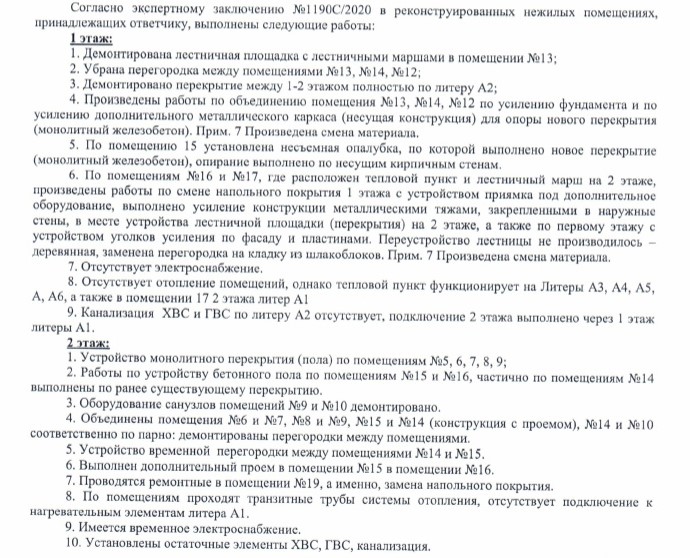 Согласно экспертному заключению №1190С/2020 в реконструированных нежилых помещениях, принадлежащих ответчику, выполнены следующие работы:

1 этаж:

1. Демонтирована лестничная площадка с лестничными маршами в помещении №13;

2. Убрана перегородка между помещениями №13, №14, №12;

3. Демонтировано перекрытие между 1-2 этажом полностью по литеру А2;

4. Произведены работы по объединению помещения №13, №14, №12 по усилению фундамента и по усилению дополнительного металлического каркаса (несущая конструкция) для опоры нового перекрытия (монолитный железобетон). Прим. 7 Произведена смена материала.

5. По помещению 15 установлена несъемная опалубка, по которой выполнено новое перекрытие (монолитный железобетон), опирание выполнено по несущим кирпичным стенам.

6. По помещениям №16 и №17, где расположен тепловой пункт и лестничный марш на 2 этаже, произведены работы по смене напольного покрытия 1 этажа с устройством приямка под дополнительное оборудование, выполнено усиление конструкции металлическими тяжами, закрепленными в наружные стены, в месте устройства лестничной площадки (перекрытия) на 2 этаже, а также по первому этажу с устройством уголков усиления по фасаду и пластинами. Переустройство лестницы не производилось – деревянная, заменена перегородка на кладку из шлакоблоков. Прим. 7 Произведена смена материала.

7. Отсутствует электроснабжение.

8. Отсутствует отопление помещений, однако тепловой пункт функционирует на Литеры А3, А4, А5, А, А6, а также в помещении 17 2 этажа литер А1

9. Канализация ХВС и ГВС по литеру А2 отсутствует, подключение 2 этажа выполнено через 1 этаж литеры А1.

2 этаж:

1. Устройство монолитного перекрытия (пола) по помещениям №5, 6, 7, 8, 9;

2. Работы по устройству бетонного пола по помещениям №15 и №16, частично по помещениям №14 выполнены по ранее существующему перекрытию.

3. Оборудование санузлов помещений №9 и №10 демонтировано.

4. Объединены помещения №6 и №7, №8 и №9, №15 и №14 (конструкция с проемом), №14 и №10 соответственно по парно: демонтированы перегородки между помещениями.

5. Устройство временной перегородки между помещениями №14 и №15.

6. Выполнен дополнительный проем в помещении №15 в помещении №16.

7. Проводятся ремонтные в помещении №19, а именно, замена напольного покрытия.

8. По помещениям проходят транзитные трубы системы отопления, отсутствует подключение к нагревательным элементам литера А1.

9. Имеется временное электроснабжение.

10. Установлены остаточные элементы ХВС, ГВС, канализация.